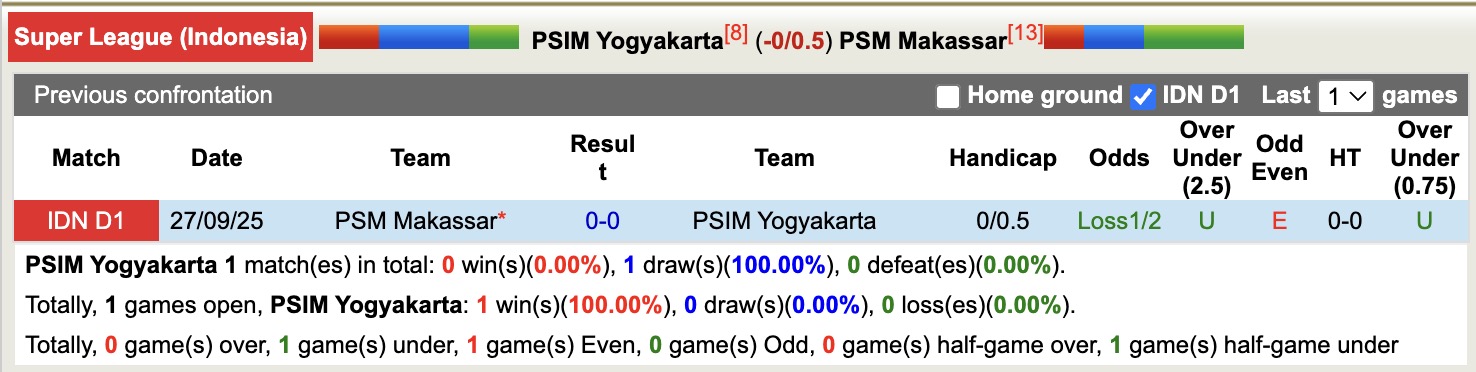 Super League (Indonesia) PSIM Yogyakarta[8] (-0/0.5) PSM Makassar[13]

Previous confrontation Home ground IDN D1 Last 1 games

| Match | Date | Team | Result | Team | Handicap | Odds | Over Under (2.5) | Odd Even | HT | Over Under (0.75) |
|---|---|---|---|---|---|---|---|---|---|---|
| IDN D1 | 27/09/25 | PSM Makassar* | 0-0 | PSIM Yogyakarta | 0/0.5 | Loss1/2 | U | E | 0-0 | U |

PSIM Yogyakarta 1 match(es) in total: 0 win(s)(0.00%), 1 draw(s)(100.00%), 0 defeat(es)(0.00%).

Totally, 1 games open, PSIM Yogyakarta: 1 win(s)(100.00%), 0 draw(s)(0.00%), 0 loss(es)(0.00%).

Totally, 0 game(s) over, 1 game(s) under, 1 game(s) Even, 0 game(s) Odd, 0 game(s) half-game over, 1 game(s) half-game under